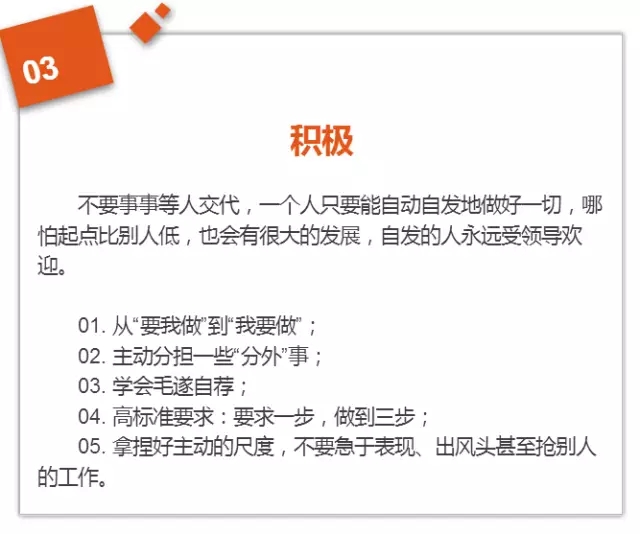 03

积极

不要事事等人交代，一个人只要能自动自发地做好一切，哪怕起点比别人低，也会有很大的发展，自发的人永远受领导欢迎。

01.从“要我做”到“我要做”；
02.主动分担一些“分外”事；
03.学会毛遂自荐；
04.高标准要求：要求一步，做到三步；
05.拿捏好主动的尺度，不要急于表现、出风头甚至抢别人的工作。